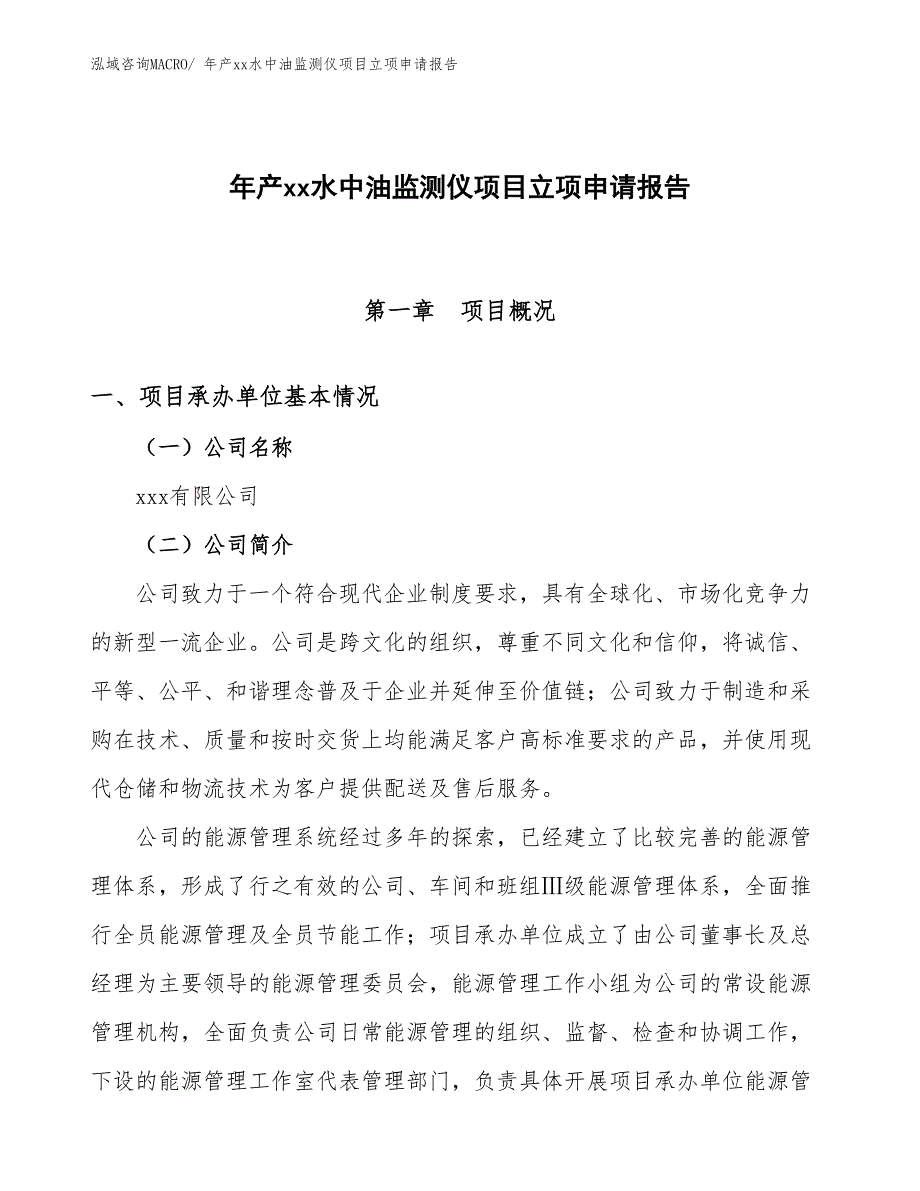 泓域咨询MACRO/ 年产xx水中油监测仪项目立项申请报告

年产xx水中油监测仪项目立项申请报告

第一章　项目概况

一、项目承办单位基本情况

（一）公司名称

xxx有限公司

（二）公司简介

公司致力于一个符合现代企业制度要求，具有全球化、市场化竞争力的新型一流企业。公司是跨文化的组织，尊重不同文化和信仰，将诚信、平等、公平、和谐理念普及于企业并延伸至价值链；公司致力于制造和采购在技术、质量和按时交货上均能满足客户高标准要求的产品，并使用现代仓储和物流技术为客户提供配送及售后服务。

公司的能源管理系统经过多年的探索，已经建立了比较完善的能源管理体系，形成了行之有效的公司、车间和班组Ⅲ级能源管理体系，全面推行全员能源管理及全员节能工作；项目承办单位成立了由公司董事长及总经理为主要领导的能源管理委员会，能源管理工作小组为公司的常设能源管理机构，全面负责公司日常能源管理的组织、监督、检查和协调工作，下设的能源管理工作室代表管理部门，负责具体开展项目承办单位能源管